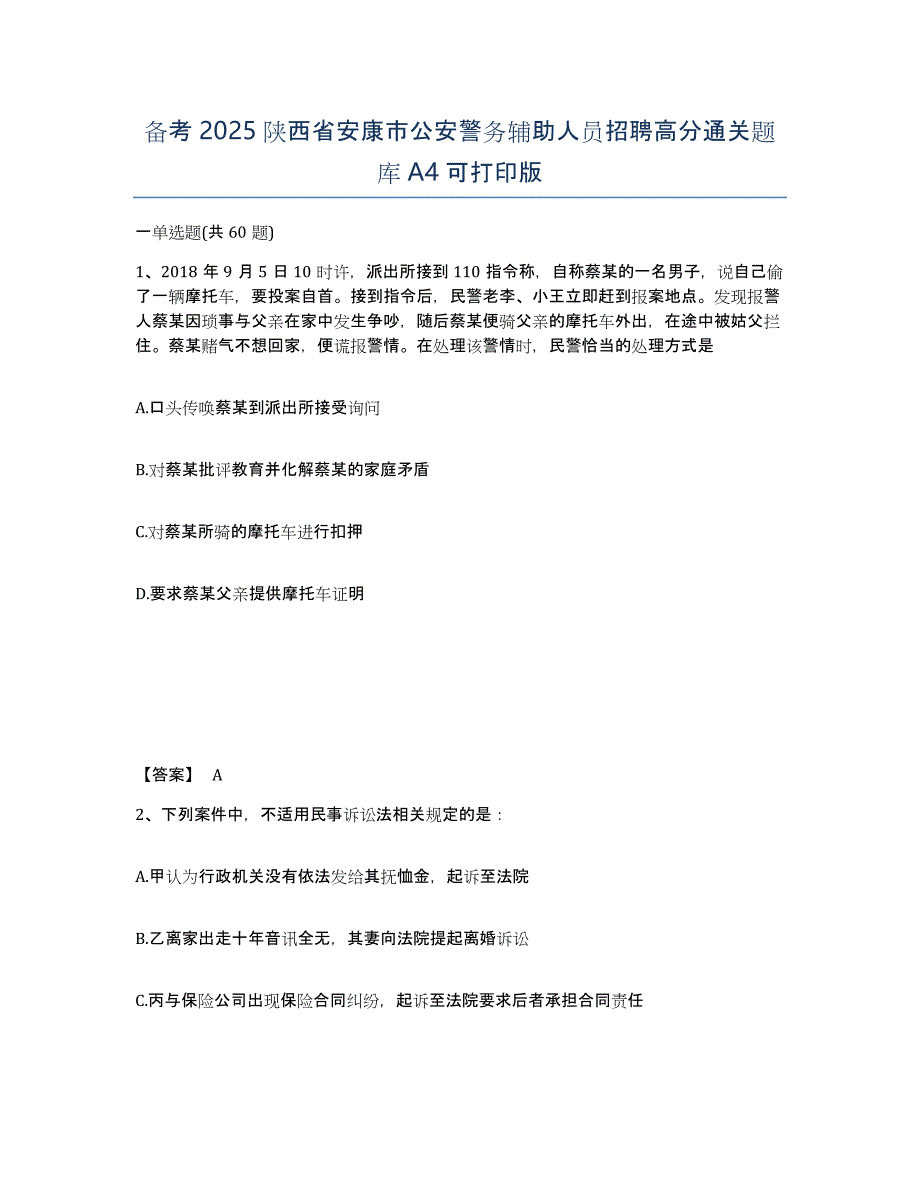 备考 2025 陕西省安康市公安警务辅助人员招聘高分通关题库 A4 可打印版

一单选题(共 60 题)

1、2018 年 9 月 5 日 10 时许，派出所接到 110 指令称，自称蔡某的一名男子，说自己偷了一辆摩托车，要投案自首。接到指令后，民警老李、小王立即赶到报案地点。发现报警人蔡某因琐事与父亲在家中发生争吵，随后蔡某便骑父亲的摩托车外出，在途中被姑父拦住。蔡某赌气不想回家，便谎报警情。在处理该警情时，民警恰当的处理方式是

A.口头传唤蔡某到派出所接受询问

B.对蔡某批评教育并化解蔡某的家庭矛盾

C.对蔡某所骑的摩托车进行扣押

D.要求蔡某父亲提供摩托车证明

【答案】 A

2、下列案件中，不适用民事诉讼法相关规定的是：

A.甲认为行政机关没有依法发给其抚恤金，起诉至法院

B.乙离家出走十年音讯全无，其妻向法院提起离婚诉讼

C.丙与保险公司出现保险合同纠纷，起诉至法院要求后者承担合同责任